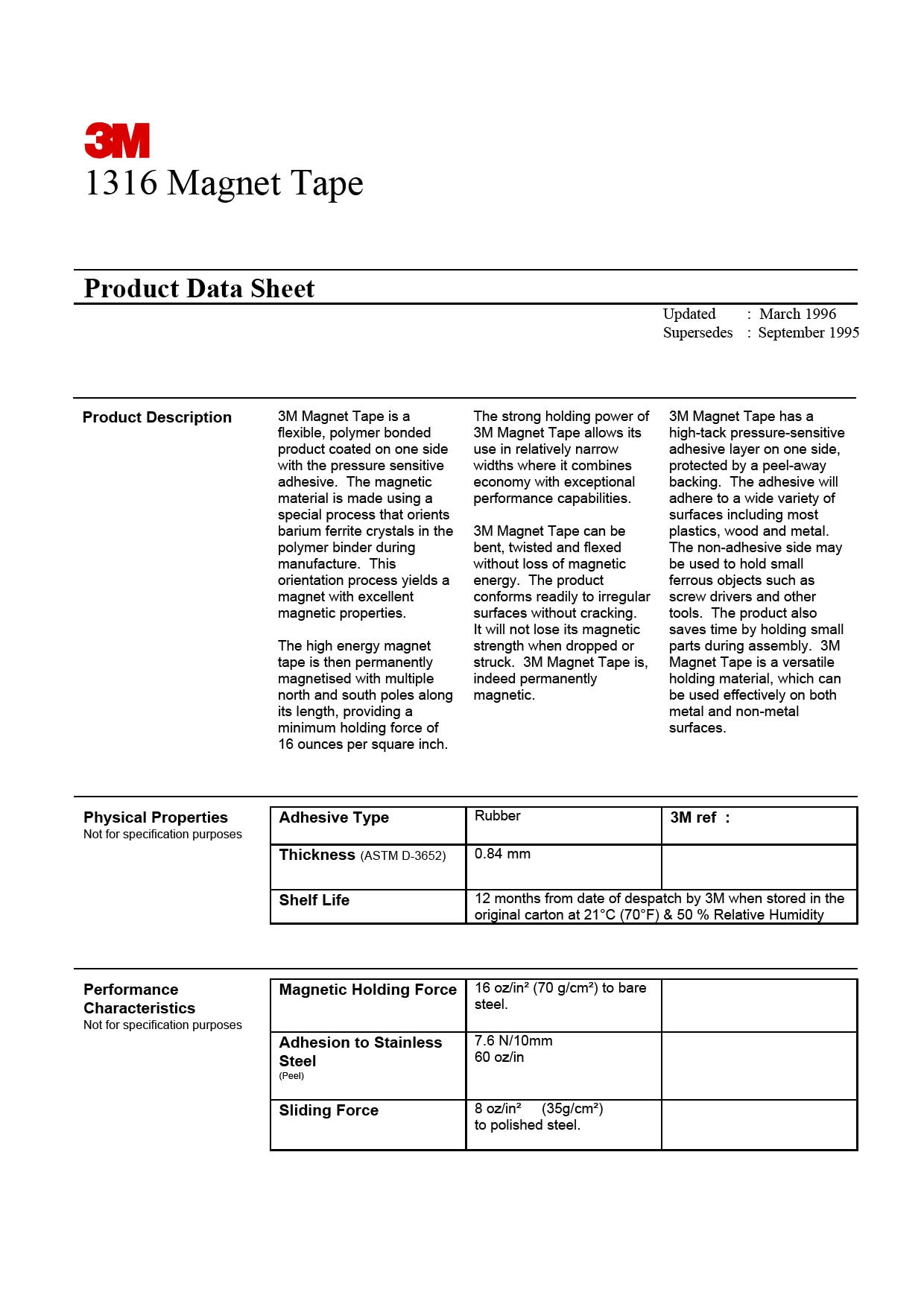 3M
1316 Magnet Tape

Product Data Sheet

Updated : March 1996
Supersedes : September 1995

Product Description

3M Magnet Tape is a flexible, polymer bonded product coated on one side with the pressure sensitive adhesive. The magnetic material is made using a special process that orients barium ferrite crystals in the polymer binder during manufacture. This orientation process yields a magnet with excellent magnetic properties.

The high energy magnet tape is then permanently magnetised with multiple north and south poles along its length, providing a minimum holding force of 16 ounces per square inch.

The strong holding power of 3M Magnet Tape allows its use in relatively narrow widths where it combines economy with exceptional performance capabilities.

3M Magnet Tape can be bent, twisted and flexed without loss of magnetic energy. The product conforms readily to irregular surfaces without cracking. It will not lose its magnetic strength when dropped or struck. 3M Magnet Tape is, indeed permanently magnetic.

3M Magnet Tape has a high-tack pressure-sensitive adhesive layer on one side, protected by a peel-away backing. The adhesive will adhere to a wide variety of surfaces including most plastics, wood and metal. The non-adhesive side may be used to hold small ferrous objects such as screw drivers and other tools. The product also saves time by holding small parts during assembly. 3M Magnet Tape is a versatile holding material, which can be used effectively on both metal and non-metal surfaces.

Physical Properties
Not for specification purposes

| Adhesive Type | Rubber | 3M ref : |
|---|---|---|
| Thickness (ASTM D-3652) | 0.84 mm | |
| Shelf Life | 12 months from date of despatch by 3M when stored in the original carton at 21°C (70°F) & 50 % Relative Humidity | |

Performance Characteristics
Not for specification purposes

| Magnetic Holding Force | 16 oz/in² (70 g/cm²) to bare steel. | |
|---|---|---|
| Adhesion to Stainless Steel (Peel) | 7.6 N/10mm 60 oz/in | |
| Sliding Force | 8 oz/in² (35g/cm²) to polished steel. | |